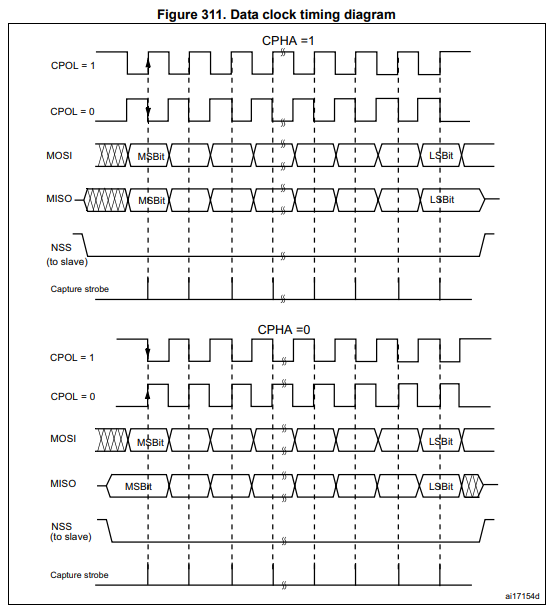 Figure 311. Data clock timing diagram

CPHA =1

CPOL = 1

CPOL = 0

MOSI

MSBit

LSBit

MISO

MSBit

LSBit

NSS
(to slave)

Capture strobe

CPHA =0

CPOL = 1

CPOL = 0

MOSI

MSBit

LSBit

MISO

MSBit

LSBit

NSS
(to slave)

Capture strobe

ai17154d